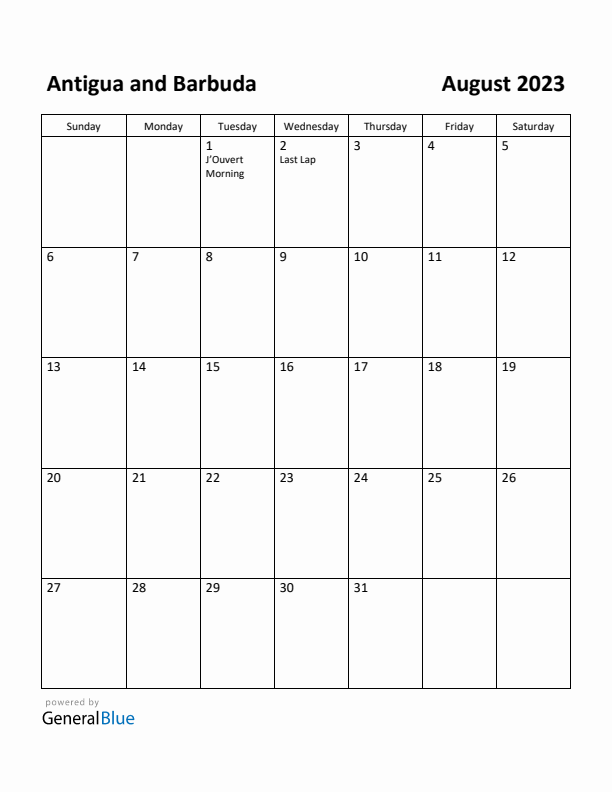 Antigua and Barbuda

August 2023

| Sunday | Monday | Tuesday | Wednesday | Thursday | Friday | Saturday |
|---|---|---|---|---|---|---|
| | | 1 J'Ouvert Morning | 2 Last Lap | 3 | 4 | 5 |
| 6 | 7 | 8 | 9 | 10 | 11 | 12 |
| 13 | 14 | 15 | 16 | 17 | 18 | 19 |
| 20 | 21 | 22 | 23 | 24 | 25 | 26 |
| 27 | 28 | 29 | 30 | 31 | | |

powered by
GeneralBlue